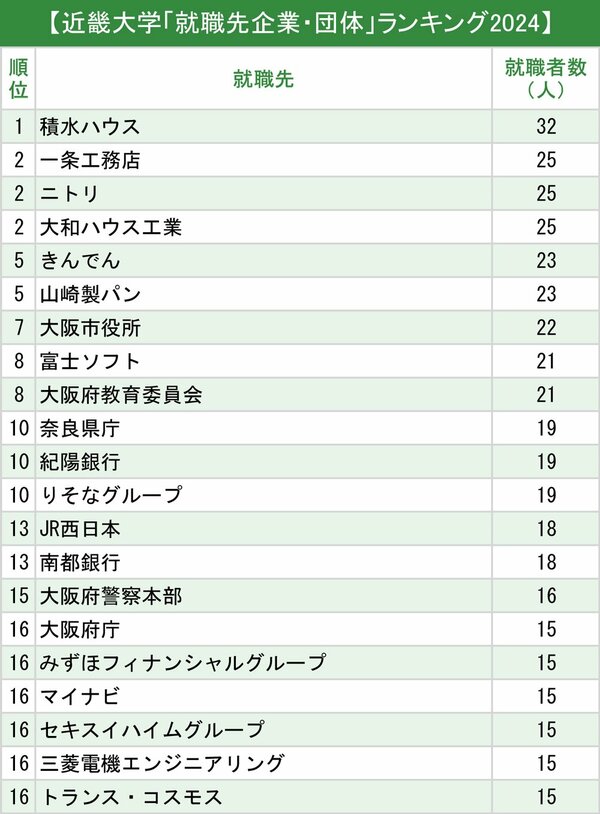 【近畿大学「就職先企業・団体」ランキング2024】

| 順位 | 就職先 | 就職者数（人） |
|---|---|---|
| 1 | 積水ハウス | 32 |
| 2 | 一条工務店 | 25 |
| 2 | ニトリ | 25 |
| 2 | 大和ハウス工業 | 25 |
| 5 | きんでん | 23 |
| 5 | 山崎製パン | 23 |
| 7 | 大阪市役所 | 22 |
| 8 | 富士ソフト | 21 |
| 8 | 大阪府教育委員会 | 21 |
| 10 | 奈良県庁 | 19 |
| 10 | 紀陽銀行 | 19 |
| 10 | りそなグループ | 19 |
| 13 | JR西日本 | 18 |
| 13 | 南都銀行 | 18 |
| 15 | 大阪府警察本部 | 16 |
| 16 | 大阪府庁 | 15 |
| 16 | みずほフィナンシャルグループ | 15 |
| 16 | マイナビ | 15 |
| 16 | セキスイハイムグループ | 15 |
| 16 | 三菱電機エンジニアリング | 15 |
| 16 | トランス・コスモス | 15 |